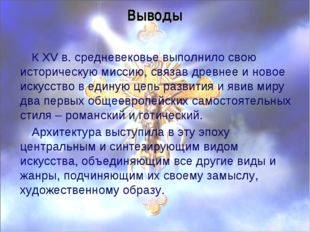 Выводы

К XV в. средневековье выполнило свою историческую миссию, связав древнее и новое искусство в единую цепь развития и явив миру два первых общеевропейских самостоятельных стиля – романский и готический.

Архитектура выступила в эту эпоху центральным и синтезирующим видом искусства, объединяющим все другие виды и жанры, подчиняющим их своему замыслу, художественному образу.